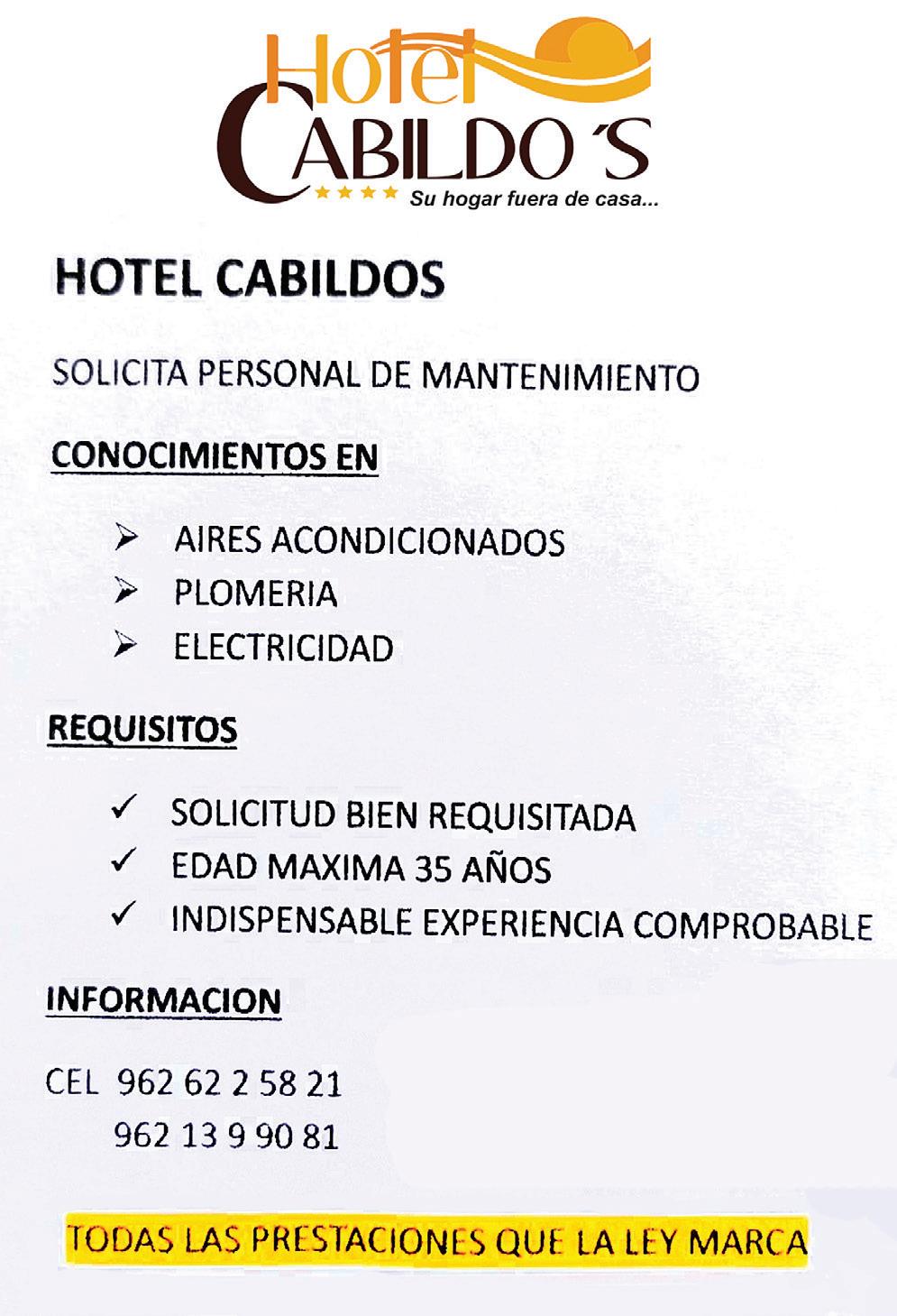 Hotel
CABILDO´S
★★★★ Su hogar fuera de casa...

HOTEL CABILDOS

SOLICITA PERSONAL DE MANTENIMIENTO

CONOCIMIENTOS EN

➢ AIRES ACONDICIONADOS
➢ PLOMERIA
➢ ELECTRICIDAD

REQUISITOS

✓ SOLICITUD BIEN REQUISITADA
✓ EDAD MAXIMA 35 AÑOS
✓ INDISPENSABLE EXPERIENCIA COMPROBABLE

INFORMACION

CEL 962 62 2 58 21
962 13 9 90 81

TODAS LAS PRESTACIONES QUE LA LEY MARCA